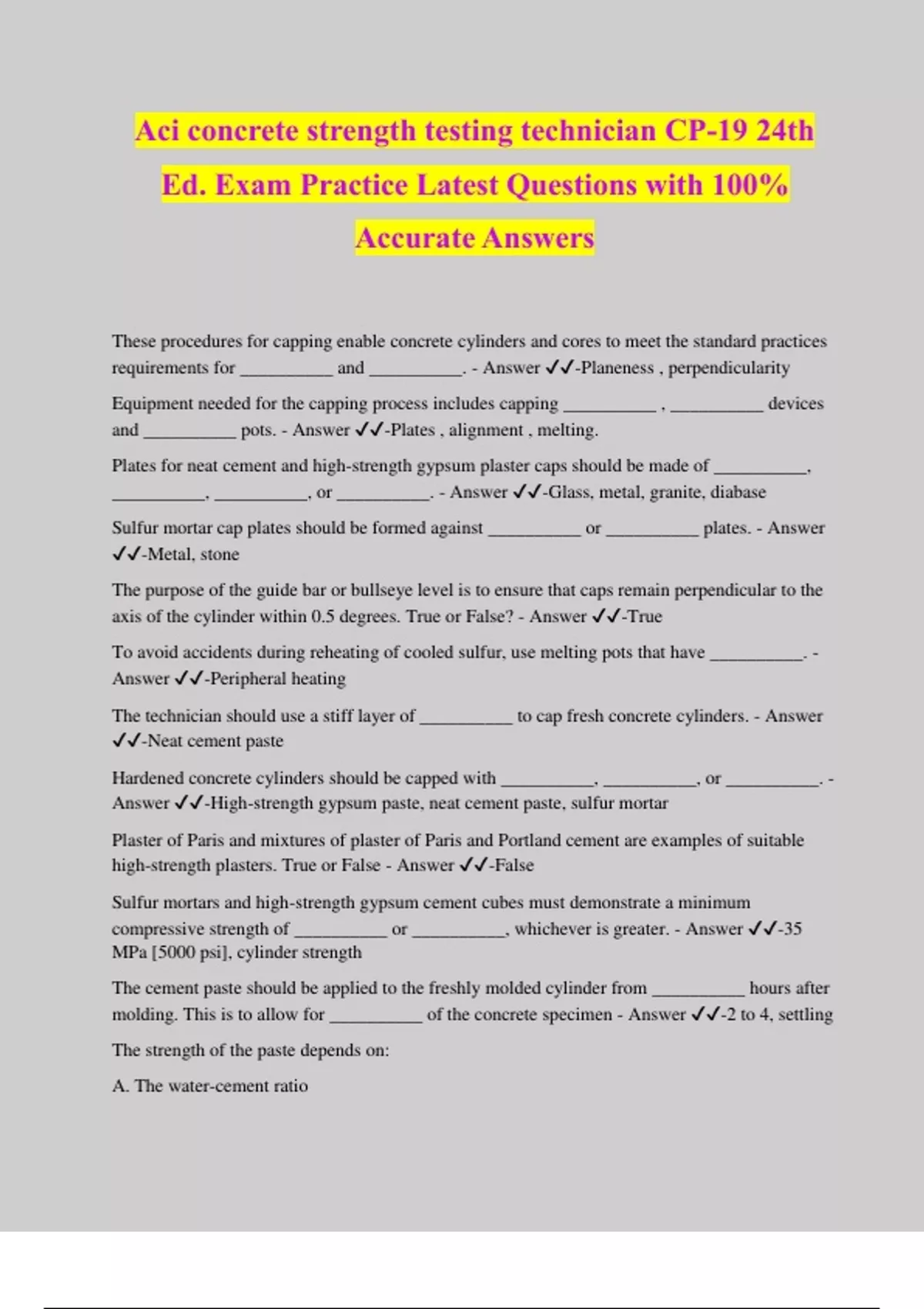 Aci concrete strength testing technician CP-19 24th Ed. Exam Practice Latest Questions with 100% Accurate Answers

These procedures for capping enable concrete cylinders and cores to meet the standard practices requirements for __________ and __________. - Answer ✓✓-Planeness , perpendicularity

Equipment needed for the capping process includes capping __________ , __________ devices and __________ pots. - Answer ✓✓-Plates , alignment , melting.

Plates for neat cement and high-strength gypsum plaster caps should be made of __________, __________, __________, or __________. - Answer ✓✓-Glass, metal, granite, diabase

Sulfur mortar cap plates should be formed against __________ or __________ plates. - Answer ✓✓-Metal, stone

The purpose of the guide bar or bullseye level is to ensure that caps remain perpendicular to the axis of the cylinder within 0.5 degrees. True or False? - Answer ✓✓-True

To avoid accidents during reheating of cooled sulfur, use melting pots that have __________. - Answer ✓✓-Peripheral heating

The technician should use a stiff layer of __________ to cap fresh concrete cylinders. - Answer ✓✓-Neat cement paste

Hardened concrete cylinders should be capped with __________, __________, or __________. - Answer ✓✓-High-strength gypsum paste, neat cement paste, sulfur mortar

Plaster of Paris and mixtures of plaster of Paris and Portland cement are examples of suitable high-strength plasters. True or False - Answer ✓✓-False

Sulfur mortars and high-strength gypsum cement cubes must demonstrate a minimum compressive strength of __________ or __________, whichever is greater. - Answer ✓✓-35 MPa [5000 psi], cylinder strength

The cement paste should be applied to the freshly molded cylinder from __________ hours after molding. This is to allow for __________ of the concrete specimen - Answer ✓✓-2 to 4, settling

The strength of the paste depends on:

A. The water-cement ratio